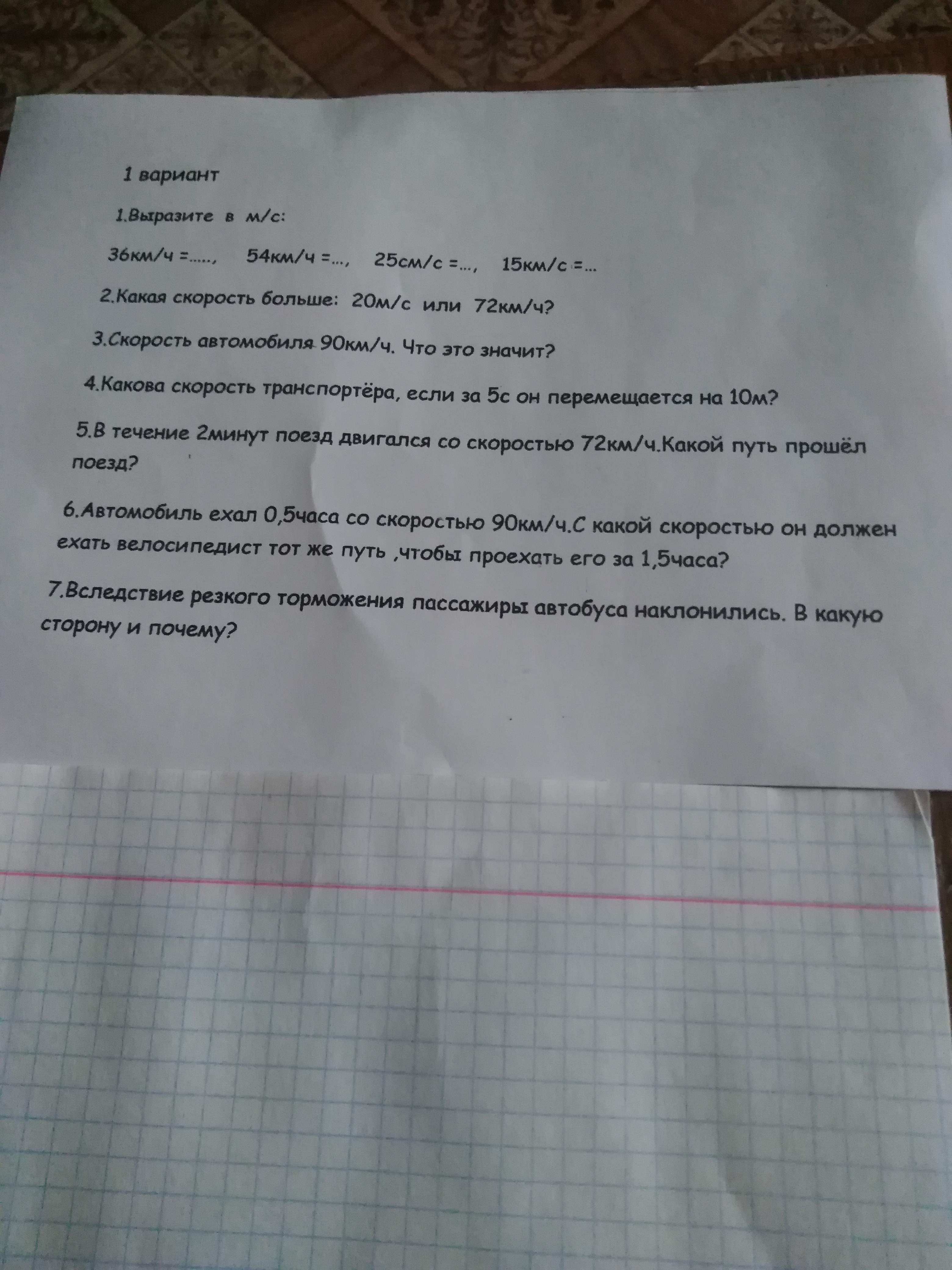 1 вариант

1.Выразите в м/с:

36км/ч =....., 54км/ч =..., 25см/с =..., 15км/с =...

2.Какая скорость больше: 20м/с или 72км/ч?

3.Скорость автомобиля 90км/ч. Что это значит?

4.Какова скорость транспортёра, если за 5с он перемещается на 10м?

5.В течение 2минут поезд двигался со скоростью 72км/ч.Какой путь прошёл поезд?

6.Автомобиль ехал 0,5часа со скоростью 90км/ч.С какой скоростью он должен ехать велосипедист тот же путь ,чтобы проехать его за 1,5часа?

7.Вследствие резкого торможения пассажиры автобуса наклонились. В какую сторону и почему?